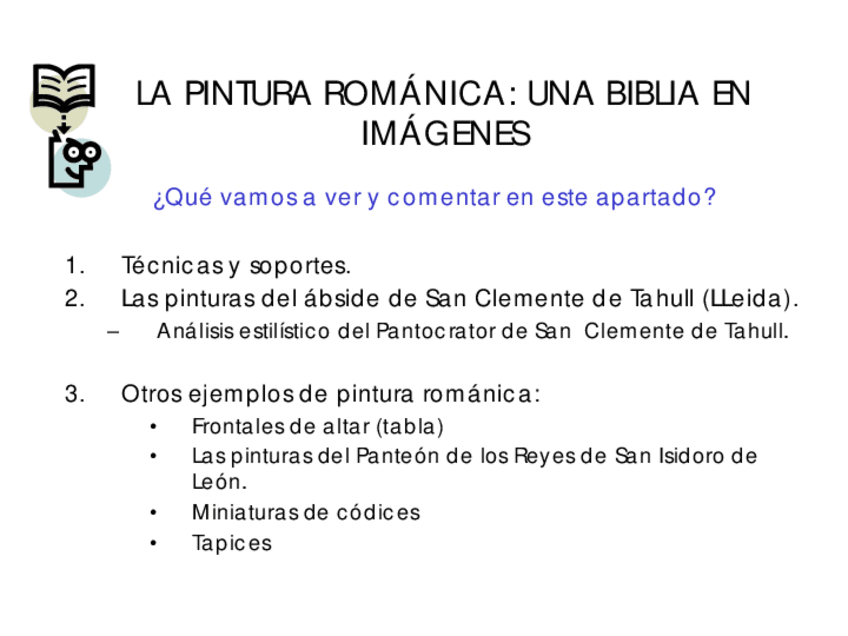 LA PINTURA ROMÁNICA: UNA BIBLIA EN IMÁGENES

¿Qué vamos a ver y comentar en este apartado?

1. Técnicas y soportes.
2. Las pinturas del ábside de San Clemente de Tahull (LLeida).
- Análisis estilístico del Pantocrator de San Clemente de Tahull.

3. Otros ejemplos de pintura románica:
• Frontales de altar (tabla)
• Las pinturas del Panteón de los Reyes de San Isidoro de León.
• Miniaturas de códices
• Tapices